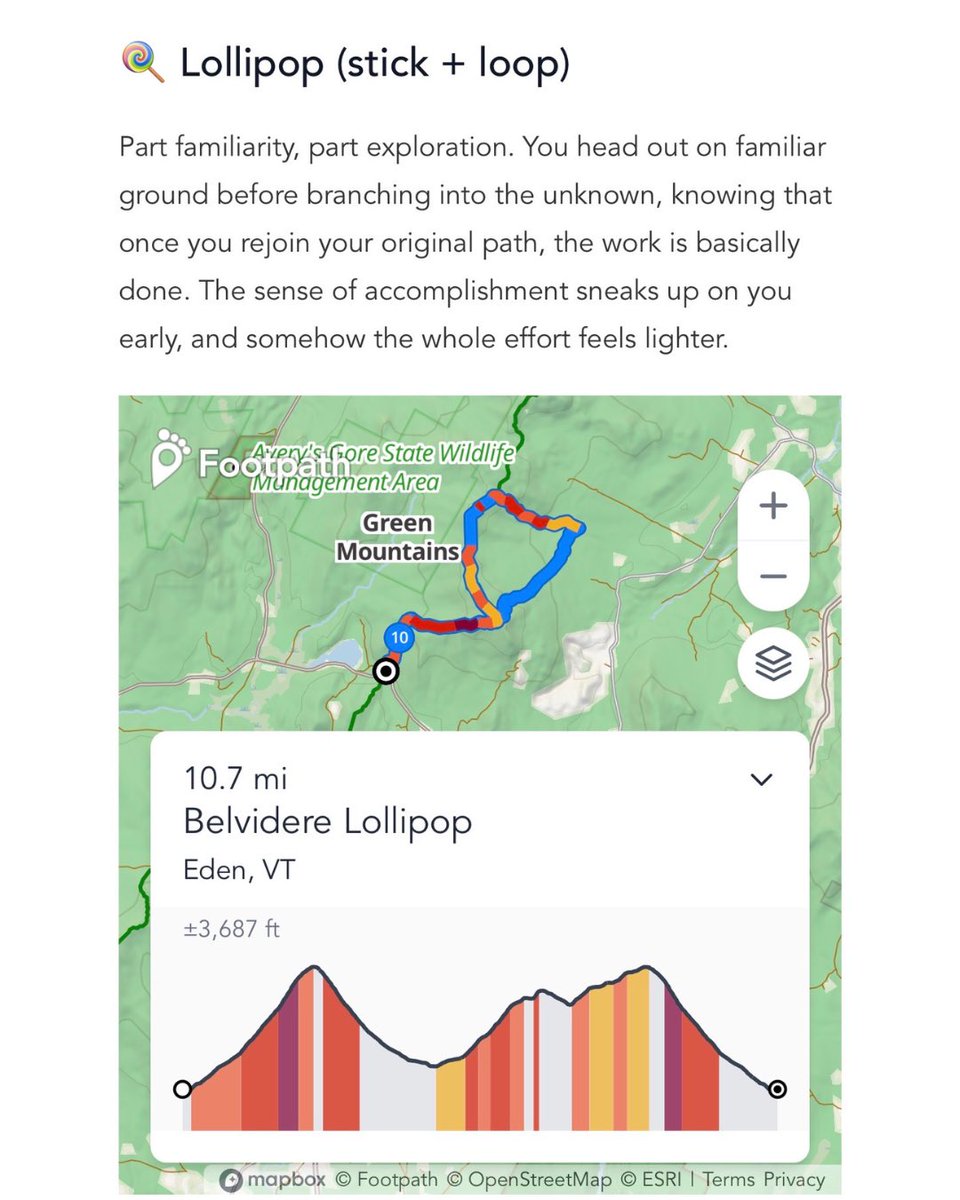 🍭 Lollipop (stick + loop)

Part familiarity, part exploration. You head out on familiar ground before branching into the unknown, knowing that once you rejoin your original path, the work is basically done. The sense of accomplishment sneaks up on you early, and somehow the whole effort feels lighter.

Footpath

Avery's Gore State Wildlife Management Area

Green Mountains

10

+

−

10.7 mi

Belvidere Lollipop

Eden, VT

±3,687 ft

mapbox © Footpath © OpenStreetMap © ESRI | Terms Privacy